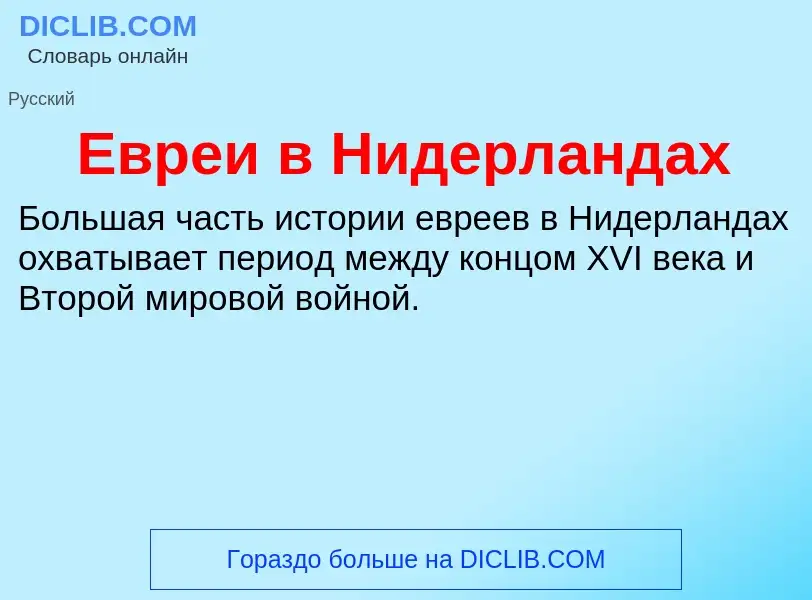 DICLIB.COM
Словарь онлайн

Русский

Евреи в Нидерландах

Большая часть истории евреев в Нидерландах охватывает период между концом XVI века и Второй мировой войной.

Гораздо больше на DICLIB.COM